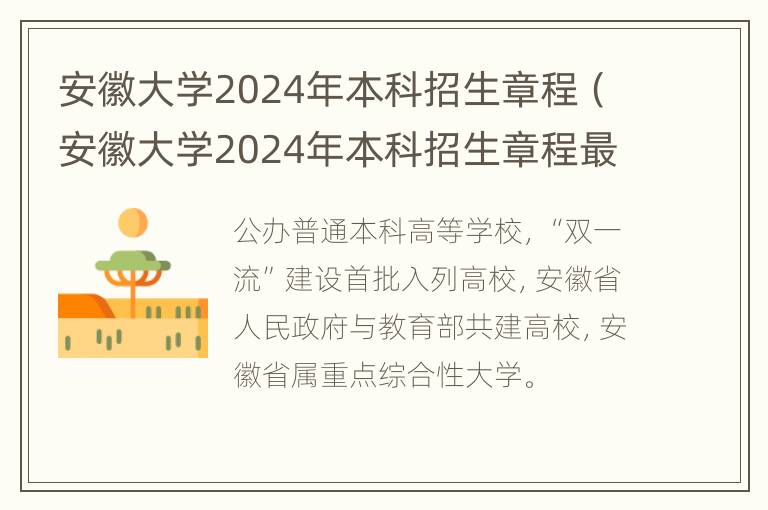 安徽大学2024年本科招生章程（安徽大学2024年本科招生章程最

公办普通本科高等学校，“双一流”建设首批入列高校，安徽省人民政府与教育部共建高校，安徽省属重点综合性大学。